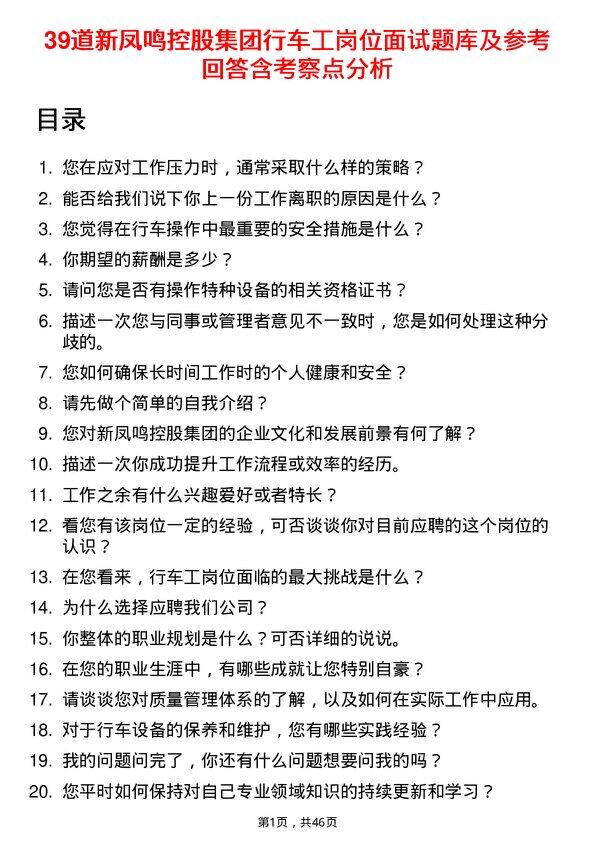 39道新凤鸣控股集团行车工岗位面试题库及参考回答含考察点分析

目录

1. 您在应对工作压力时，通常采取什么样的策略？
2. 能否给我们说下你上一份工作离职的原因是什么？
3. 您觉得在行车操作中最重要的安全措施是什么？
4. 你期望的薪酬是多少？
5. 请问您是否有操作特种设备的相关资格证书？
6. 描述一次您与同事或管理者意见不一致时，您是如何处理这种分歧的。
7. 您如何确保长时间工作时的个人健康和安全？
8. 请先做个简单的自我介绍？
9. 您对新凤鸣控股集团的企业文化和发展前景有何了解？
10. 描述一次你成功提升工作流程或效率的经历。
11. 工作之余有什么兴趣爱好或者特长？
12. 看您有该岗位一定的经验，可否谈谈你对目前应聘的这个岗位的认识？
13. 在您看来，行车工岗位面临的最大挑战是什么？
14. 为什么选择应聘我们公司？
15. 你整体的职业规划是什么？可否详细的说说。
16. 在您的职业生涯中，有哪些成就让您特别自豪？
17. 请谈谈您对质量管理体系的了解，以及如何在实际工作中应用。
18. 对于行车设备的保养和维护，您有哪些实践经验？
19. 我的问题问完了，你还有什么问题想要问我的吗？
20. 您平时如何保持对自己专业领域知识的持续更新和学习？

第1页，共46页